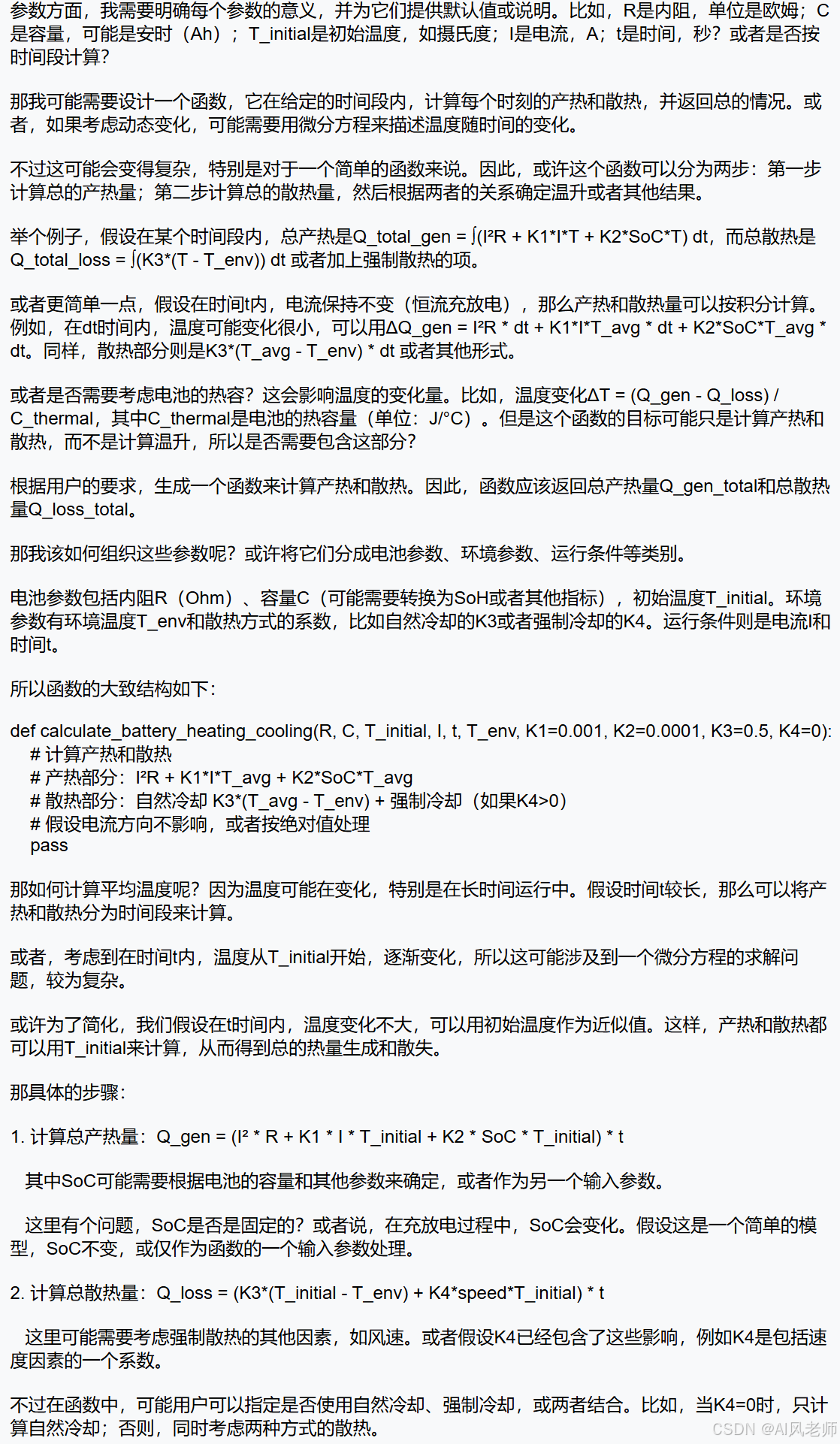 参数方面，我需要明确每个参数的意义，并为它们提供默认值或说明。比如，R是内阻，单位是欧姆；C是容量，可能是安时（Ah）；T_initial是初始温度，如摄氏度；I是电流，A；t是时间，秒？或者是否按时间段计算？

那我可能需要设计一个函数，它在给定的时间段内，计算每个时刻的产热和散热，并返回总的情况。或者，如果考虑动态变化，可能需要用微分方程来描述温度随时间的变化。

不过这可能会变得复杂，特别是对于一个简单的函数来说。因此，或许这个函数可以分为两步：第一步计算总的产热量；第二步计算总的散热量，然后根据两者的关系确定温升或者其他结果。

举个例子，假设在某个时间段内，总产热是Q_total_gen = ∫(I²R + K1*I*T + K2*SoC*T) dt，而总散热是Q_total_loss = ∫(K3*(T - T_env)) dt 或者加上强制散热的项。

或者更简单一点，假设在时间t内，电流保持不变（恒流充放电），那么产热和散热量可以按积分计算。例如，在dt时间内，温度可能变化很小，可以用ΔQ_gen = I²R * dt + K1*I*T_avg * dt + K2*SoC*T_avg * dt。同样，散热部分则是K3*(T_avg - T_env) * dt 或者其他形式。

或者是否需要考虑电池的热容？这会影响温度的变化量。比如，温度变化ΔT = (Q_gen - Q_loss) / C_thermal，其中C_thermal是电池的热容量（单位：J/°C）。但是这个函数的目标可能只是计算产热和散热，而不是计算温升，所以是否需要包含这部分？

根据用户的要求，生成一个函数来计算产热和散热。因此，函数应该返回总产热量Q_gen_total和总散热量Q_loss_total。

那我该如何组织这些参数呢？或许将它们分成电池参数、环境参数、运行条件等类别。

电池参数包括内阻R（Ohm）、容量C（可能需要转换为SoH或者其他指标），初始温度T_initial。环境参数有环境温度T_env和散热方式的系数，比如自然冷却的K3或者强制冷却的K4。运行条件则是电流I和时间t。

所以函数的大致结构如下：

def calculate_battery_heating_cooling(R, C, T_initial, I, t, T_env, K1=0.001, K2=0.0001, K3=0.5, K4=0):
    # 计算产热和散热
    # 产热部分：I²R + K1*I*T_avg + K2*SoC*T_avg
    # 散热部分：自然冷却 K3*(T_avg - T_env) + 强制冷却（如果K4>0）
    # 假设电流方向不影响，或者按绝对值处理
    pass

那如何计算平均温度呢？因为温度可能在变化，特别是在长时间运行中。假设时间t较长，那么可以将产热和散热分为时间段来计算。

或者，考虑到在时间t内，温度从T_initial开始，逐渐变化，所以这可能涉及到一个微分方程的求解问题，较为复杂。

或许为了简化，我们假设在t时间内，温度变化不大，可以用初始温度作为近似值。这样，产热和散热都可以用T_initial来计算，从而得到总的热量生成和散失。

那具体的步骤：

1. 计算总产热量：Q_gen = (I² * R + K1 * I * T_initial + K2 * SoC * T_initial) * t

其中SoC可能需要根据电池的容量和其他参数来确定，或者作为另一个输入参数。

这里有个问题，SoC是否是固定的？或者说，在充放电过程中，SoC会变化。假设这是一个简单的模型，SoC不变，或仅作为函数的一个输入参数处理。

2. 计算总散热量：Q_loss = (K3*(T_initial - T_env) + K4*speed*T_initial) * t

这里可能需要考虑强制散热的其他因素，如风速。或者假设K4已经包含了这些影响，例如K4是包括速度因素的一个系数。

不过在函数中，可能用户可以指定是否使用自然冷却、强制冷却，或两者结合。比如，当K4=0时，只计算自然冷却；否则，同时考虑两种方式的散热。

CSDN @AI风老师